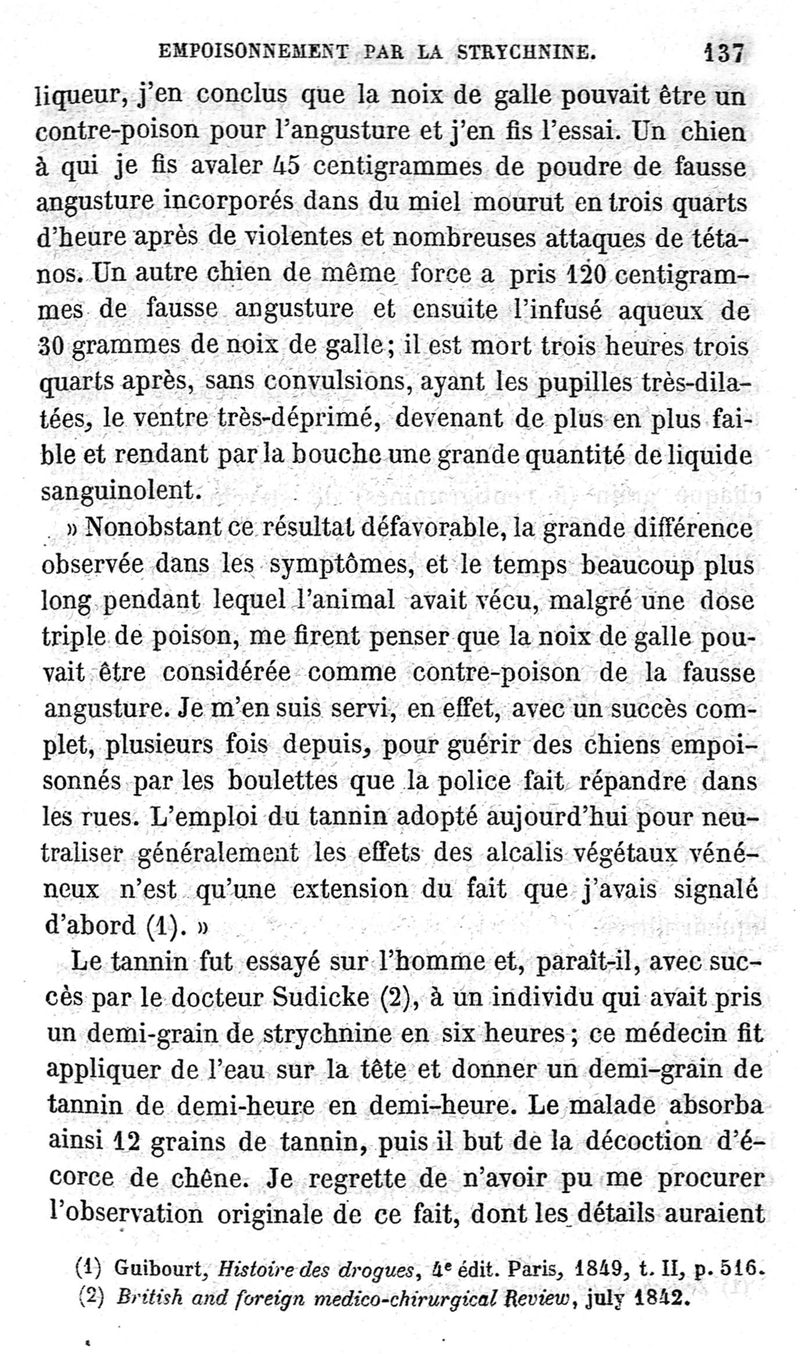 EMPOISONNEMENT PAR LA STRYCHNINE. 137

liqueur, j'en conclus que la noix de galle pouvait être un contre-poison pour l'angusture et j'en fis l'essai. Un chien à qui je fis avaler 45 centigrammes de poudre de fausse angusture incorporés dans du miel mourut en trois quarts d'heure après de violentes et nombreuses attaques de tétanos. Un autre chien de même force a pris 120 centigrammes de fausse angusture et ensuite l'infusé aqueux de 30 grammes de noix de galle; il est mort trois heures trois quarts après, sans convulsions, ayant les pupilles très-dilatées, le ventre très-déprimé, devenant de plus en plus faible et rendant par la bouche une grande quantité de liquide sanguinolent.

» Nonobstant ce résultat défavorable, la grande différence observée dans les symptômes, et le temps beaucoup plus long pendant lequel l'animal avait vécu, malgré une dose triple de poison, me firent penser que la noix de galle pouvait être considérée comme contre-poison de la fausse angusture. Je m'en suis servi, en effet, avec un succès complet, plusieurs fois depuis, pour guérir des chiens empoisonnés par les boulettes que la police fait répandre dans les rues. L'emploi du tannin adopté aujourd'hui pour neutraliser généralement les effets des alcalis végétaux vénéneux n'est qu'une extension du fait que j'avais signalé d'abord (1). »

Le tannin fut essayé sur l'homme et, paraît-il, avec succès par le docteur Sudicke (2), à un individu qui avait pris un demi-grain de strychnine en six heures; ce médecin fit appliquer de l'eau sur la tête et donner un demi-grain de tannin de demi-heure en demi-heure. Le malade absorba ainsi 12 grains de tannin, puis il but de la décoction d'écorce de chêne. Je regrette de n'avoir pu me procurer l'observation originale de ce fait, dont les détails auraient

(1) Guibourt, Histoire des drogues, 4e édit. Paris, 1849, t. II, p. 516.
(2) British and foreign medico-chirurgical Review, july 1842.